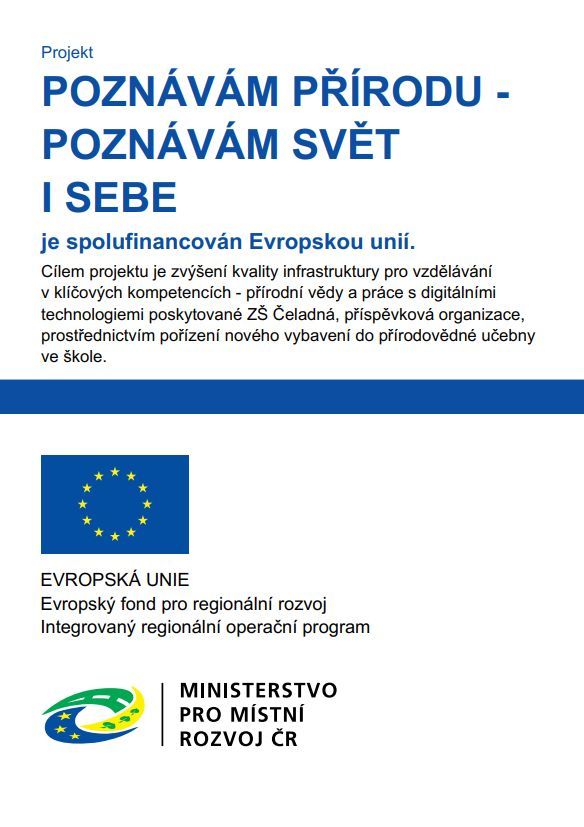 Projekt

POZNÁVÁM PŘÍRODU - POZNÁVÁM SVĚT I SEBE

je spolufinancován Evropskou unií.

Cílem projektu je zvýšení kvality infrastruktury pro vzdělávání v klíčových kompetencích - přírodní vědy a práce s digitálními technologiemi poskytované ZŠ Čeladná, příspěvková organizace, prostřednictvím pořízení nového vybavení do přírodovědné učebny ve škole.

EVROPSKÁ UNIE
Evropský fond pro regionální rozvoj
Integrovaný regionální operační program

MINISTERSTVO
PRO MÍSTNÍ
ROZVOJ ČR